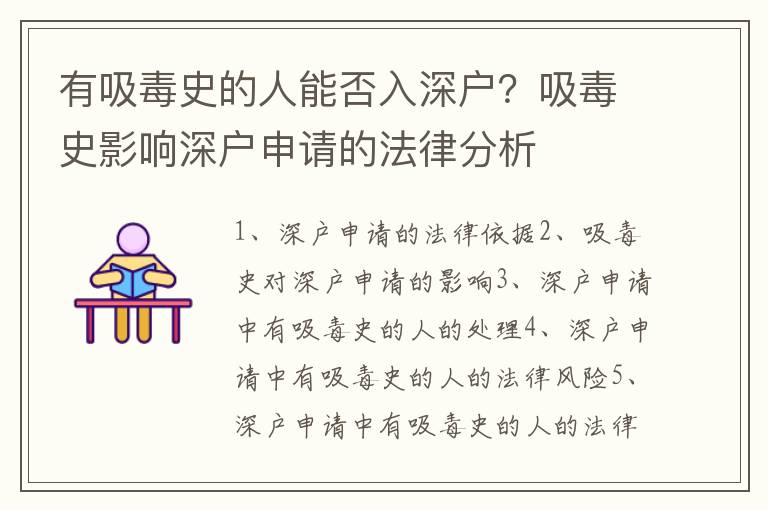 有吸毒史的人能否入深户？吸毒史影响深户申请的法律分析

1、深户申请的法律依据2、吸毒史对深户申请的影响3、深户申请中有吸毒史的人的处理4、深户申请中有吸毒史的人的法律风险5、深户申请中有吸毒史的人的法律